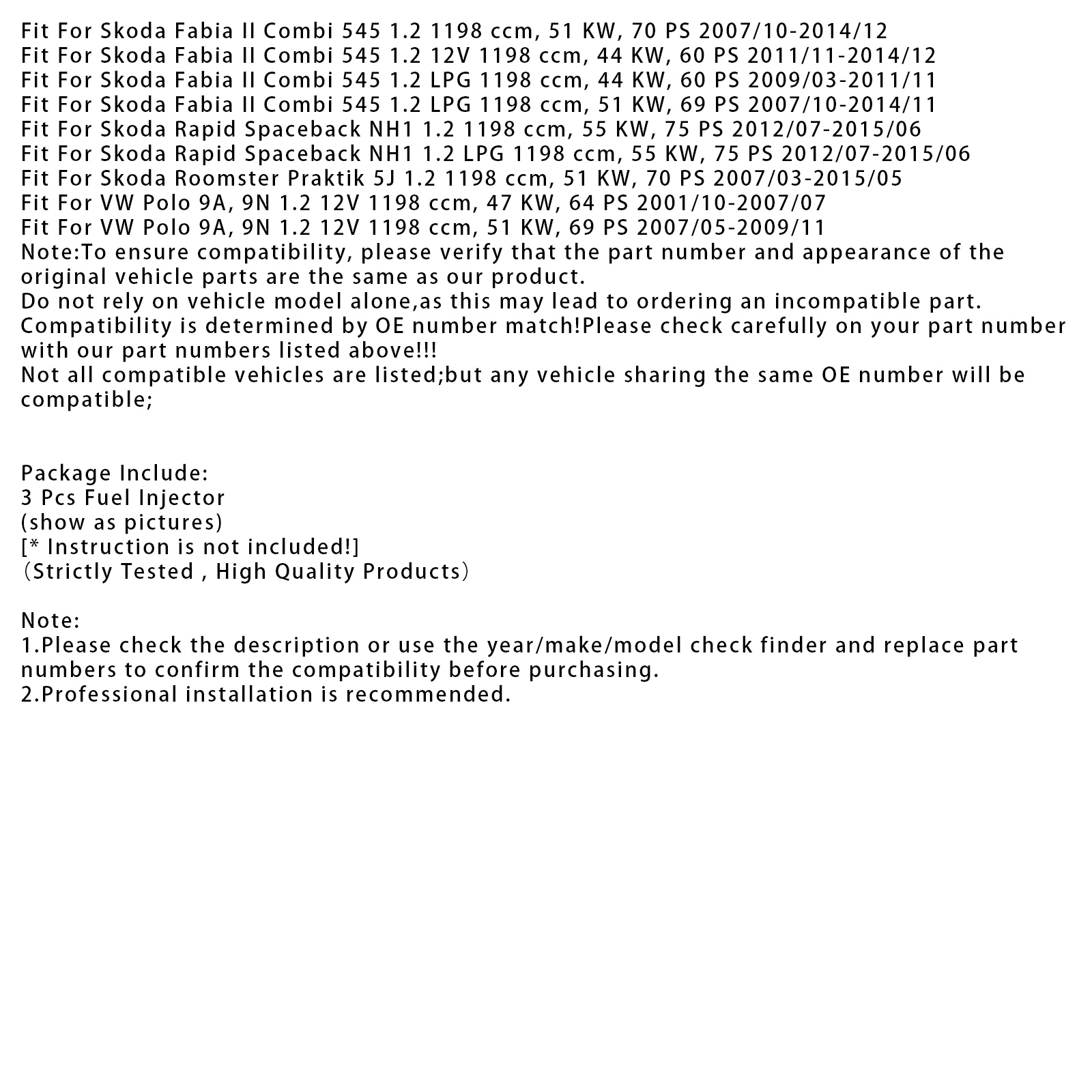 Fit For Skoda Fabia II Combi 545 1.2 1198 ccm, 51 KW, 70 PS 2007/10-2014/12
Fit For Skoda Fabia II Combi 545 1.2 12V 1198 ccm, 44 KW, 60 PS 2011/11-2014/12
Fit For Skoda Fabia II Combi 545 1.2 LPG 1198 ccm, 44 KW, 60 PS 2009/03-2011/11
Fit For Skoda Fabia II Combi 545 1.2 LPG 1198 ccm, 51 KW, 69 PS 2007/10-2014/11
Fit For Skoda Rapid Spaceback NH1 1.2 1198 ccm, 55 KW, 75 PS 2012/07-2015/06
Fit For Skoda Rapid Spaceback NH1 1.2 LPG 1198 ccm, 55 KW, 75 PS 2012/07-2015/06
Fit For Skoda Roomster Praktik 5J 1.2 1198 ccm, 51 KW, 70 PS 2007/03-2015/05
Fit For VW Polo 9A, 9N 1.2 12V 1198 ccm, 47 KW, 64 PS 2001/10-2007/07
Fit For VW Polo 9A, 9N 1.2 12V 1198 ccm, 51 KW, 69 PS 2007/05-2009/11
Note:To ensure compatibility, please verify that the part number and appearance of the original vehicle parts are the same as our product.
Do not rely on vehicle model alone,as this may lead to ordering an incompatible part.
Compatibility is determined by OE number match!Please check carefully on your part number with our part numbers listed above!!!
Not all compatible vehicles are listed;but any vehicle sharing the same OE number will be compatible;

Package Include:
3 Pcs Fuel Injector
(show as pictures)
[* Instruction is not included!]
（Strictly Tested , High Quality Products）

Note:
1.Please check the description or use the year/make/model check finder and replace part numbers to confirm the compatibility before purchasing.
2.Professional installation is recommended.